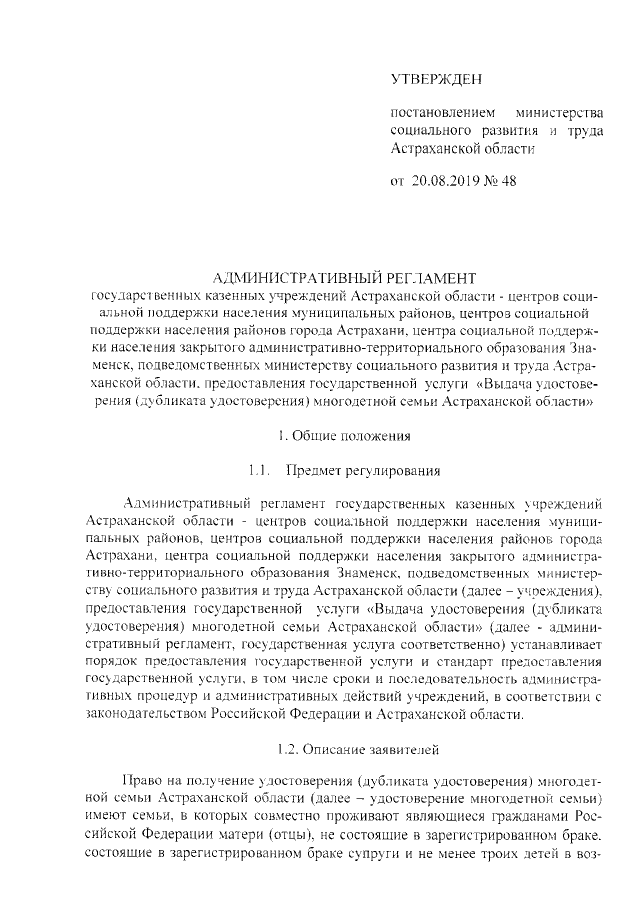 УТВЕРЖДЕН

постановлением министерства социального развития и труда Астраханской области

от 20.08.2019 № 48

АДМИНИСТРАТИВНЫЙ РЕГЛАМЕНТ
государственных казенных учреждений Астраханской области - центров социальной поддержки населения муниципальных районов, центров социальной поддержки населения районов города Астрахани, центра социальной поддержки населения закрытого административно-территориального образования Знаменск, подведомственных министерству социального развития и труда Астраханской области, предоставления государственной услуги «Выдача удостоверения (дубликата удостоверения) многодетной семьи Астраханской области»

1. Общие положения

1.1. Предмет регулирования

Административный регламент государственных казенных учреждений Астраханской области - центров социальной поддержки населения муниципальных районов, центров социальной поддержки населения районов города Астрахани, центра социальной поддержки населения закрытого административно-территориального образования Знаменск, подведомственных министерству социального развития и труда Астраханской области (далее – учреждения), предоставления государственной услуги «Выдача удостоверения (дубликата удостоверения) многодетной семьи Астраханской области» (далее - административный регламент, государственная услуга соответственно) устанавливает порядок предоставления государственной услуги и стандарт предоставления государственной услуги, в том числе сроки и последовательность административных процедур и административных действий учреждений, в соответствии с законодательством Российской Федерации и Астраханской области.

1.2. Описание заявителей

Право на получение удостоверения (дубликата удостоверения) многодетной семьи Астраханской области (далее – удостоверение многодетной семьи) имеют семьи, в которых совместно проживают являющиеся гражданами Российской Федерации матери (отцы), не состоящие в зарегистрированном браке, состоящие в зарегистрированном браке супруги и не менее троих детей в воз-